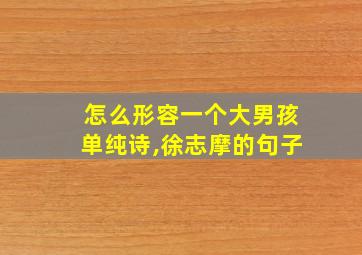 怎么形容一个大男孩单纯诗,徐志摩的句子